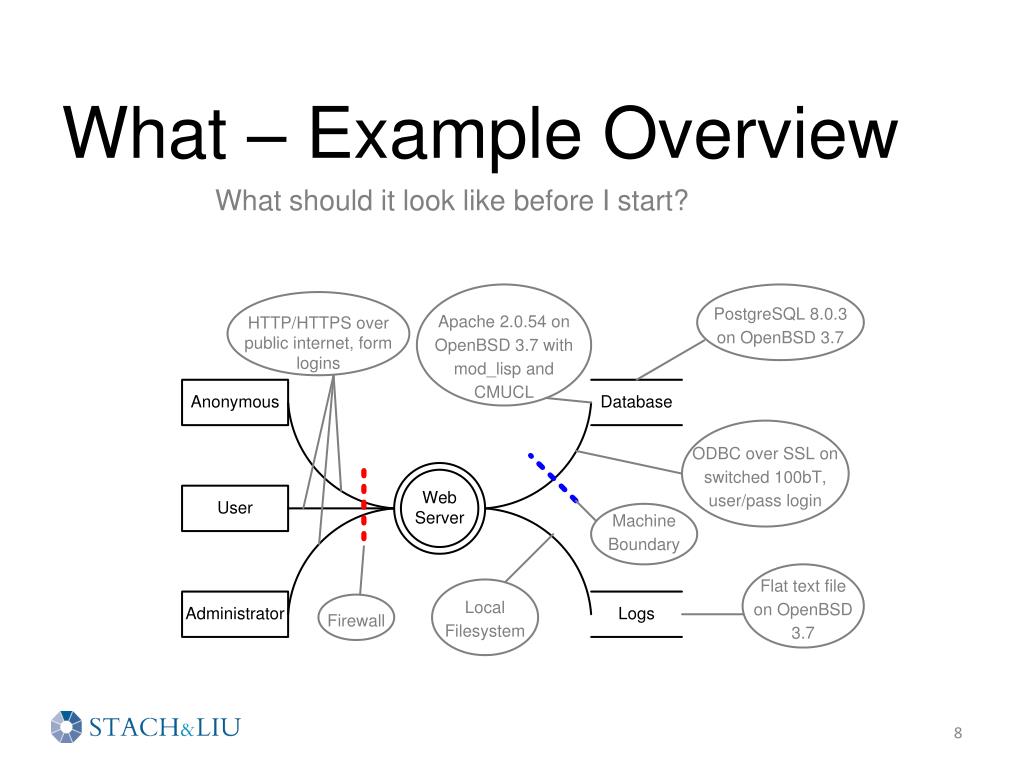 What – Example Overview

What should it look like before I start?

HTTP/HTTPS over public internet, form logins

Apache 2.0.54 on OpenBSD 3.7 with mod_lisp and CMUCL

PostgreSQL 8.0.3 on OpenBSD 3.7

Anonymous

Database

ODBC over SSL on switched 100bT, user/pass login

User

Web Server

Machine Boundary

Administrator

Firewall

Local Filesystem

Logs

Flat text file on OpenBSD 3.7

STACH&LIU

8